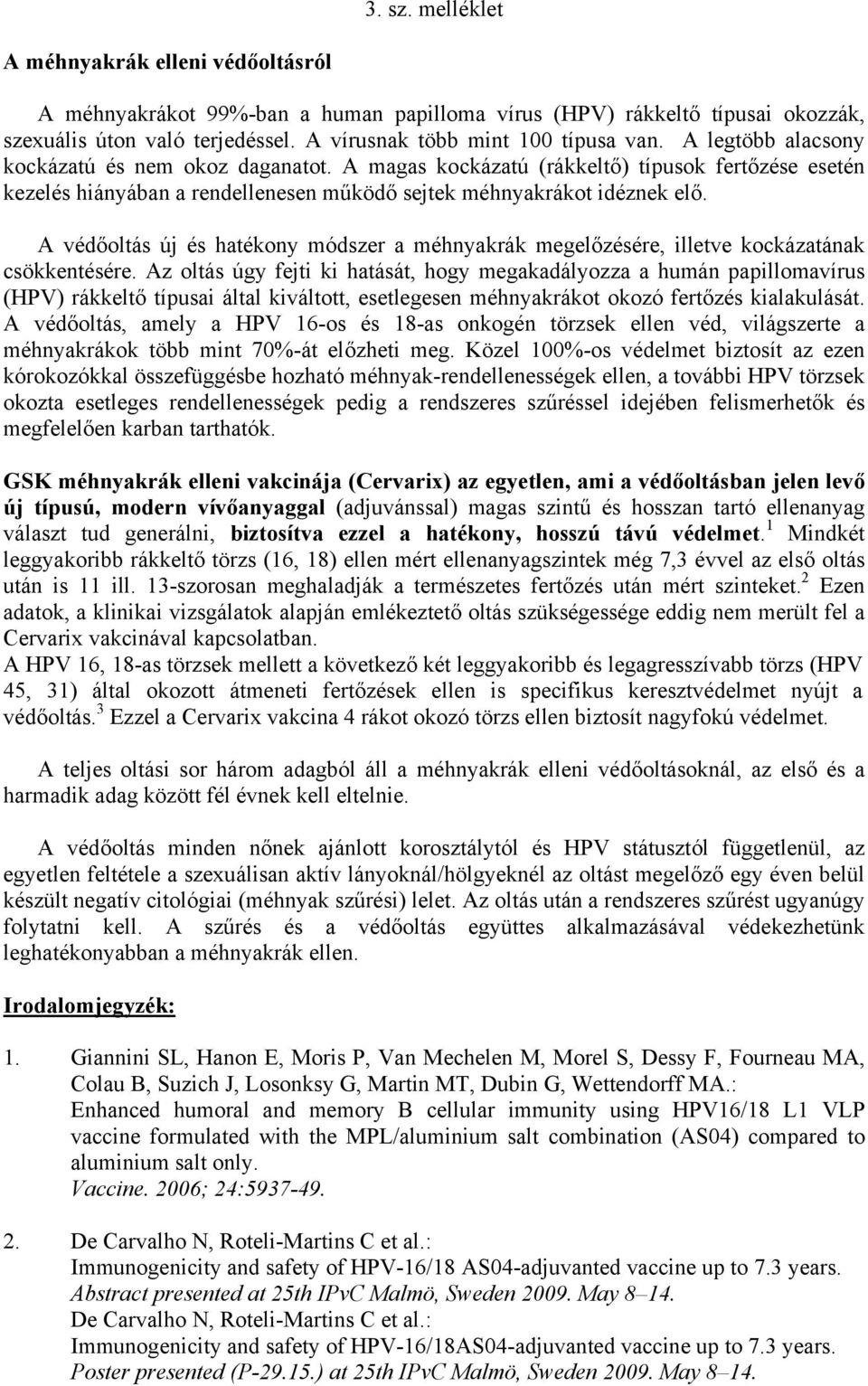 3. sz. melléklet

A méhnyakrák elleni védőoltásról

A méhnyakrákot 99%-ban a human papilloma vírus (HPV) rákkeltő típusai okozzák, szexuális úton való terjedéssel. A vírusnak több mint 100 típusa van. A legtöbb alacsony kockázatú és nem okoz daganatot. A magas kockázatú (rákkeltő) típusok fertőzése esetén kezelés hiányában a rendellenesen működő sejtek méhnyakrákot idéznek elő.

A védőoltás új és hatékony módszer a méhnyakrák megelőzésére, illetve kockázatának csökkentésére. Az oltás úgy fejti ki hatását, hogy megakadályozza a humán papillomavírus (HPV) rákkeltő típusai által kiváltott, esetlegesen méhnyakrákot okozó fertőzés kialakulását. A védőoltás, amely a HPV 16-os és 18-as onkogén törzsek ellen véd, világszerte a méhnyakrákok több mint 70%-át előzheti meg. Közel 100%-os védelmet biztosít az ezen kórokozókkal összefüggésbe hozható méhnyak-rendellenességek ellen, a további HPV törzsek okozta esetleges rendellenességek pedig a rendszeres szűréssel idejében felismerhetők és megfelelően karban tarthatók.

GSK méhnyakrák elleni vakcinája (Cervarix) az egyetlen, ami a védőoltásban jelen levő új típusú, modern vívőanyaggal (adjuvánssal) magas szintű és hosszan tartó ellenanyag választ tud generálni, biztosítva ezzel a hatékony, hosszú távú védelmet.$^1$ Mindkét leggyakoribb rákkeltő törzs (16, 18) ellen mért ellenanyagszintek még 7,3 évvel az első oltás után is 11 ill. 13-szorosan meghaladják a természetes fertőzés után mért szinteket.$^2$ Ezen adatok, a klinikai vizsgálatok alapján emlékeztető oltás szükségessége eddig nem merült fel a Cervarix vakcinával kapcsolatban.
A HPV 16, 18-as törzsek mellett a következő két leggyakoribb és legagresszívabb törzs (HPV 45, 31) által okozott átmeneti fertőzések ellen is specifikus keresztvédelmet nyújt a védőoltás.$^3$ Ezzel a Cervarix vakcina 4 rákot okozó törzs ellen biztosít nagyfokú védelmet.

A teljes oltási sor három adagból áll a méhnyakrák elleni védőoltásoknál, az első és a harmadik adag között fél évnek kell eltelnie.

A védőoltás minden nőnek ajánlott korosztálytól és HPV státusztól függetlenül, az egyetlen feltétele a szexuálisan aktív lányoknál/hölgyeknél az oltást megelőző egy éven belül készült negatív citológiai (méhnyak szűrési) lelet. Az oltás után a rendszeres szűrést ugyanúgy folytatni kell. A szűrés és a védőoltás együttes alkalmazásával védekezhetünk leghatékonyabban a méhnyakrák ellen.

Irodalomjegyzék:

1. Giannini SL, Hanon E, Moris P, Van Mechelen M, Morel S, Dessy F, Fourneau MA, Colau B, Suzich J, Losonksy G, Martin MT, Dubin G, Wettendorff MA.:
Enhanced humoral and memory B cellular immunity using HPV16/18 L1 VLP vaccine formulated with the MPL/aluminium salt combination (AS04) compared to aluminium salt only.
Vaccine. 2006; 24:5937-49.

2. De Carvalho N, Roteli-Martins C et al.:
Immunogenicity and safety of HPV-16/18 AS04-adjuvanted vaccine up to 7.3 years.
Abstract presented at 25th IPvC Malmö, Sweden 2009. May 8–14.
De Carvalho N, Roteli-Martins C et al.:
Immunogenicity and safety of HPV-16/18AS04-adjuvanted vaccine up to 7.3 years.
Poster presented (P-29.15.) at 25th IPvC Malmö, Sweden 2009. May 8–14.